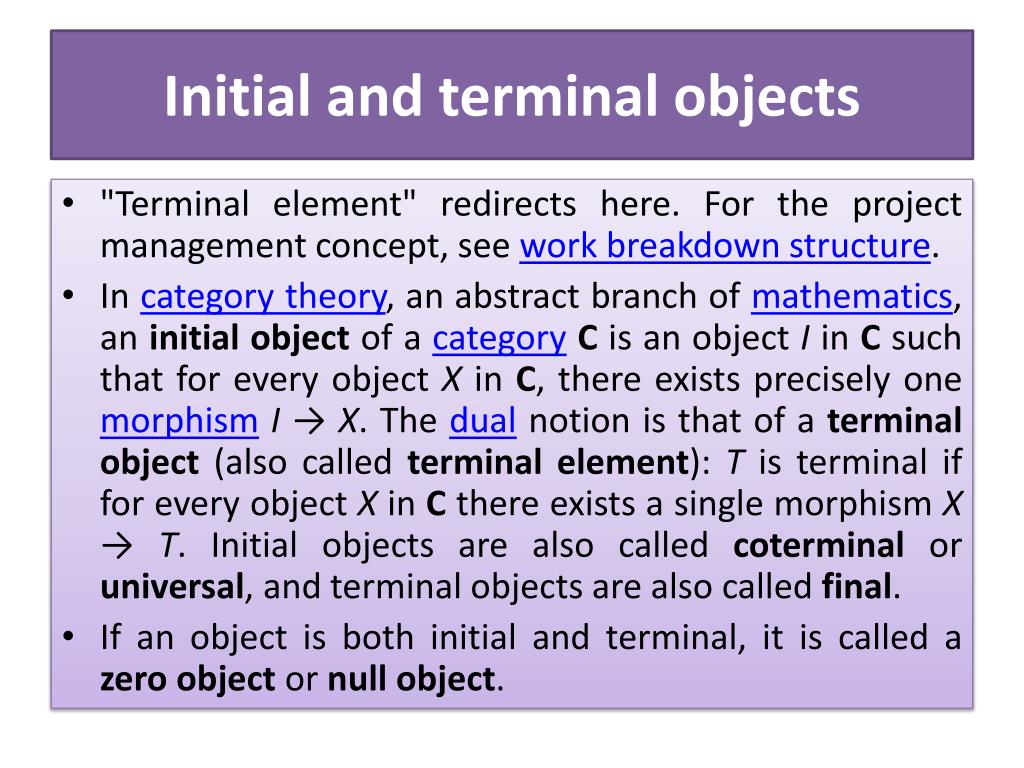 Initial and terminal objects

• "Terminal element" redirects here. For the project management concept, see work breakdown structure.

• In category theory, an abstract branch of mathematics, an initial object of a category C is an object I in C such that for every object X in C, there exists precisely one morphism I → X. The dual notion is that of a terminal object (also called terminal element): T is terminal if for every object X in C there exists a single morphism X → T. Initial objects are also called coterminal or universal, and terminal objects are also called final.

• If an object is both initial and terminal, it is called a zero object or null object.